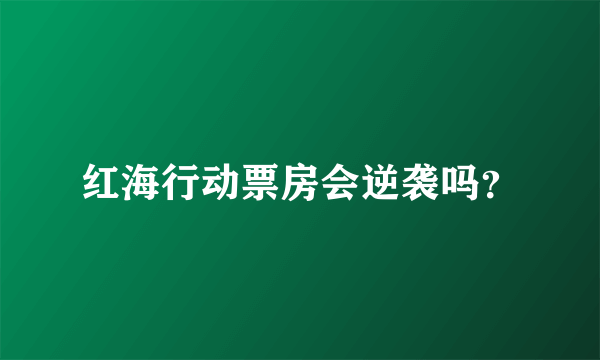 红海行动票房会逆袭吗?